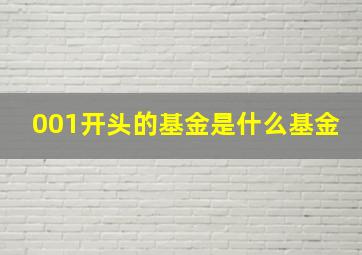 001开头的基金是什么基金